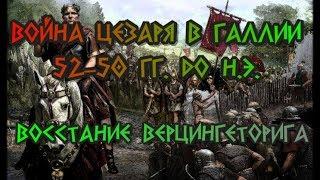 ВОЙНА ЦЕЗАРЯ В ГАЛЛИИ
52-50 ГГ. ДО Н.Э.

ВОССТАНИЕ ВЕРЦИНГЕТОРИГА